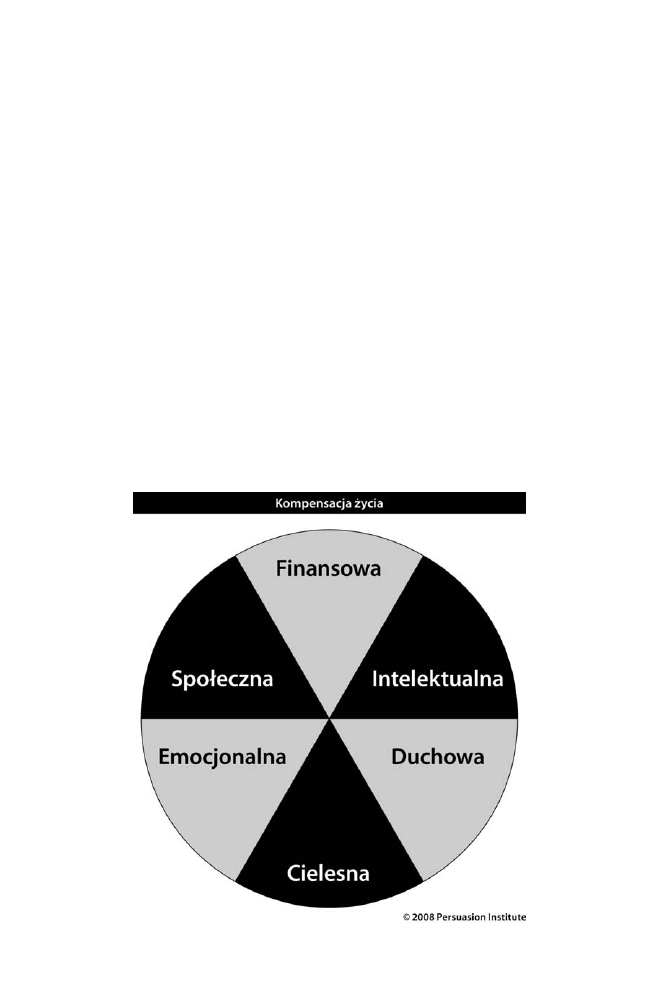 Kompensacja życia

Finansowa

Społeczna

Intelektualna

Emocjonalna

Duchowa

Cielesna

© 2008 Persuasion Institute